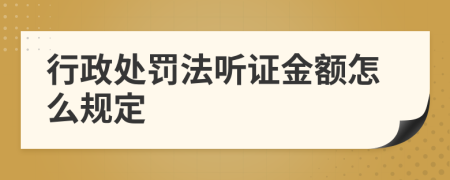 行政处罚法听证金额怎么规定